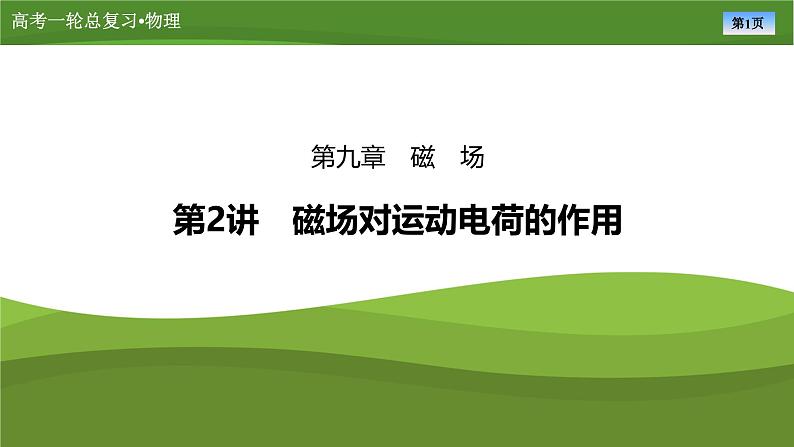 高考一轮总复习•物理

第1页

第九章　磁　场

第2讲　磁场对运动电荷的作用